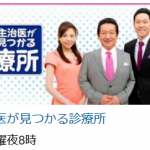 主治医が
見つかる
療所

医が見つかる診療所

曜夜8時